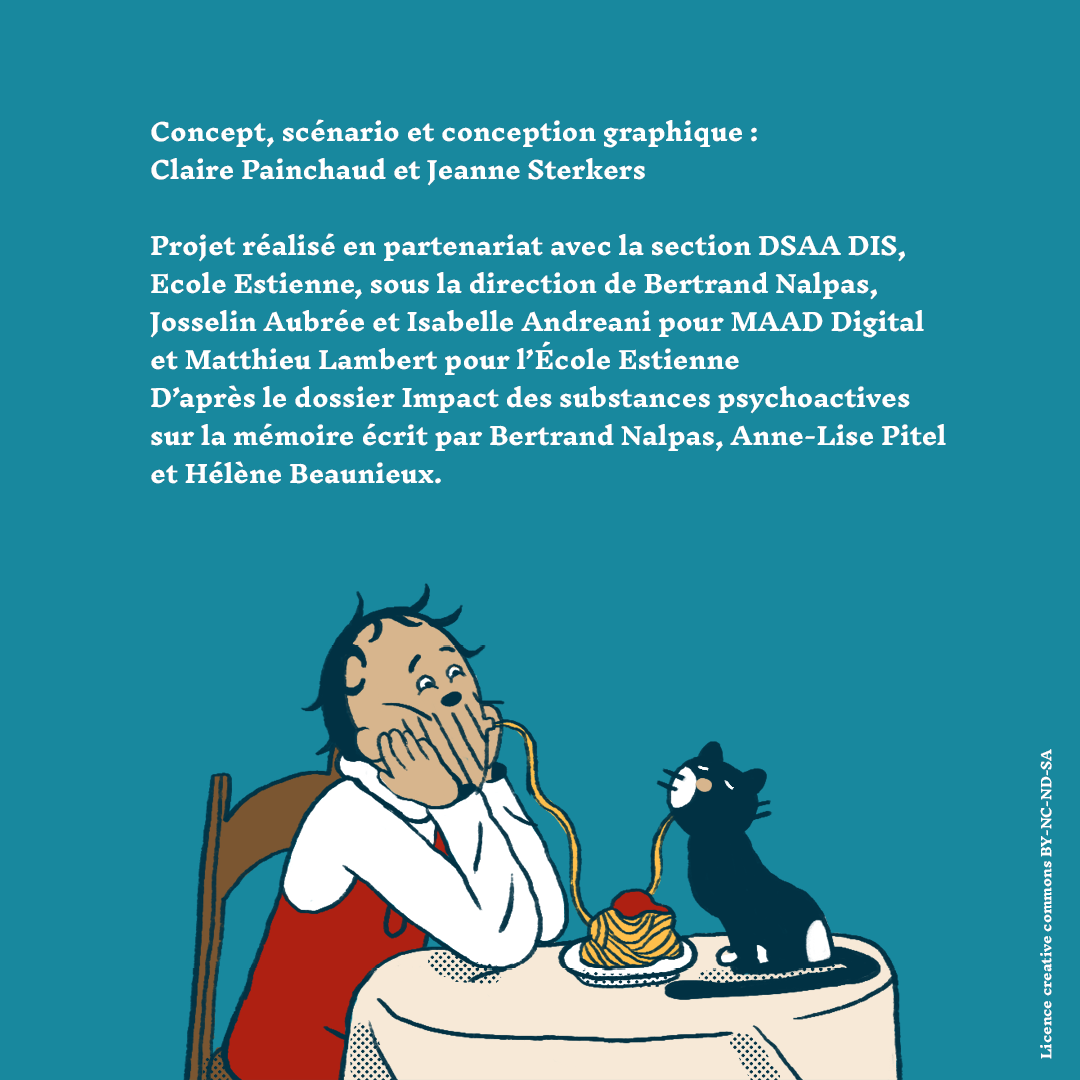 Concept, scénario et conception graphique :
Claire Painchaud et Jeanne Sterkers

Projet réalisé en partenariat avec la section DSAA DIS, Ecole Estienne, sous la direction de Bertrand Nalpas, Josselin Aubrée et Isabelle Andreani pour MAAD Digital et Matthieu Lambert pour l'École Estienne
D'après le dossier Impact des substances psychoactives sur la mémoire écrit par Bertrand Nalpas, Anne-Lise Pitel et Hélène Beaunieux.

Licence creative commons BY-NC-ND-SA